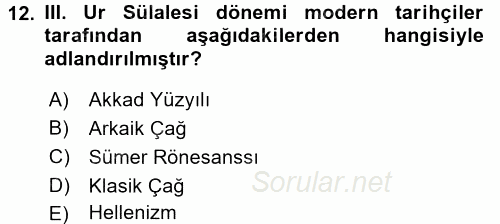 12. III. Ur Sülalesi dönemi modern tarihçiler tarafından aşağıdakilerden hangisiyle adlandırılmıştır?

A) Akkad Yüzyılı
B) Arkaik Çağ
C) Sümer Rönesanssı
D) Klasik Çağ
E) Hellenizm

Sorular.net